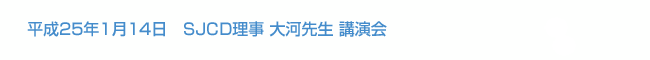 平成25年1月14日　SJCD理事 大河先生 講演会